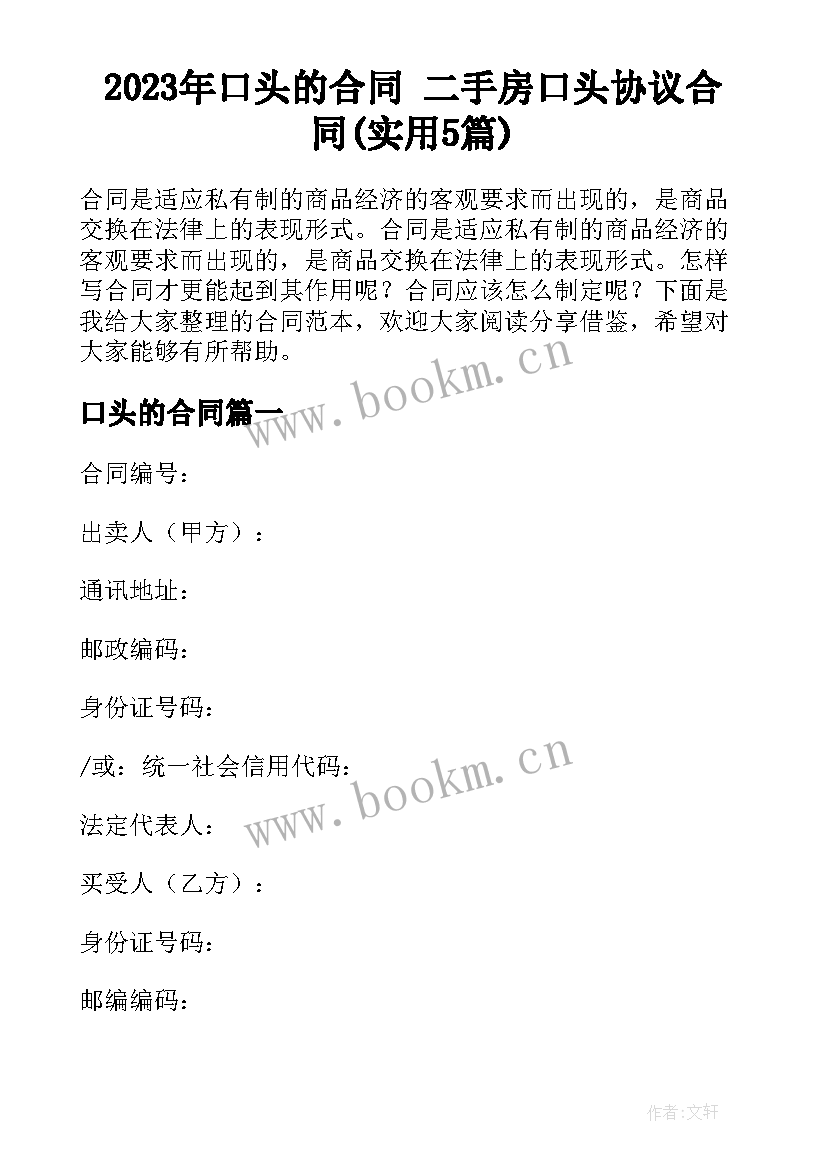 2023年口头的合同 二手房口头协议合同(实用5篇)

合同是适应私有制的商品经济的客观要求而出现的，是商品交换在法律上的表现形式。合同是适应私有制的商品经济的客观要求而出现的，是商品交换在法律上的表现形式。怎样写合同才更能起到其作用呢？合同应该怎么制定呢？下面是我给大家整理的合同范本，欢迎大家阅读分享借鉴，希望对大家能够有所帮助。

口头的合同篇一

www.bookm.cn

合同编号：

出卖人（甲方）：

通讯地址：

邮政编码：

身份证号码：

/或：统一社会信用代码：

www.bookm.cn

法定代表人：

买受人（乙方）：

身份证号码：

邮编编码：

作者:文轩